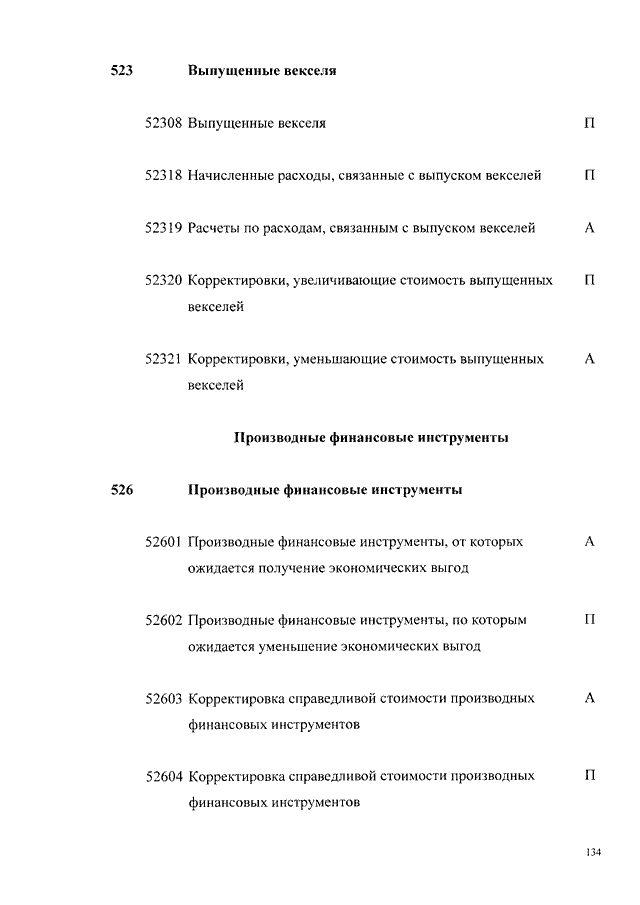 523 Выпущенные векселя

52308 Выпущенные векселя П

52318 Начисленные расходы, связанные с выпуском векселей П

52319 Расчеты по расходам, связанным с выпуском векселей А

52320 Корректировки, увеличивающие стоимость выпущенных векселей П

52321 Корректировки, уменьшающие стоимость выпущенных векселей А

Производные финансовые инструменты

526 Производные финансовые инструменты

52601 Производные финансовые инструменты, от которых ожидается получение экономических выгод А

52602 Производные финансовые инструменты, по которым ожидается уменьшение экономических выгод П

52603 Корректировка справедливой стоимости производных финансовых инструментов А

52604 Корректировка справедливой стоимости производных финансовых инструментов П

134